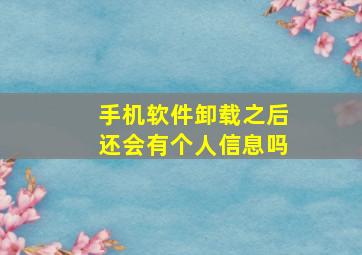 手机软件卸载之后
还会有个人信息吗